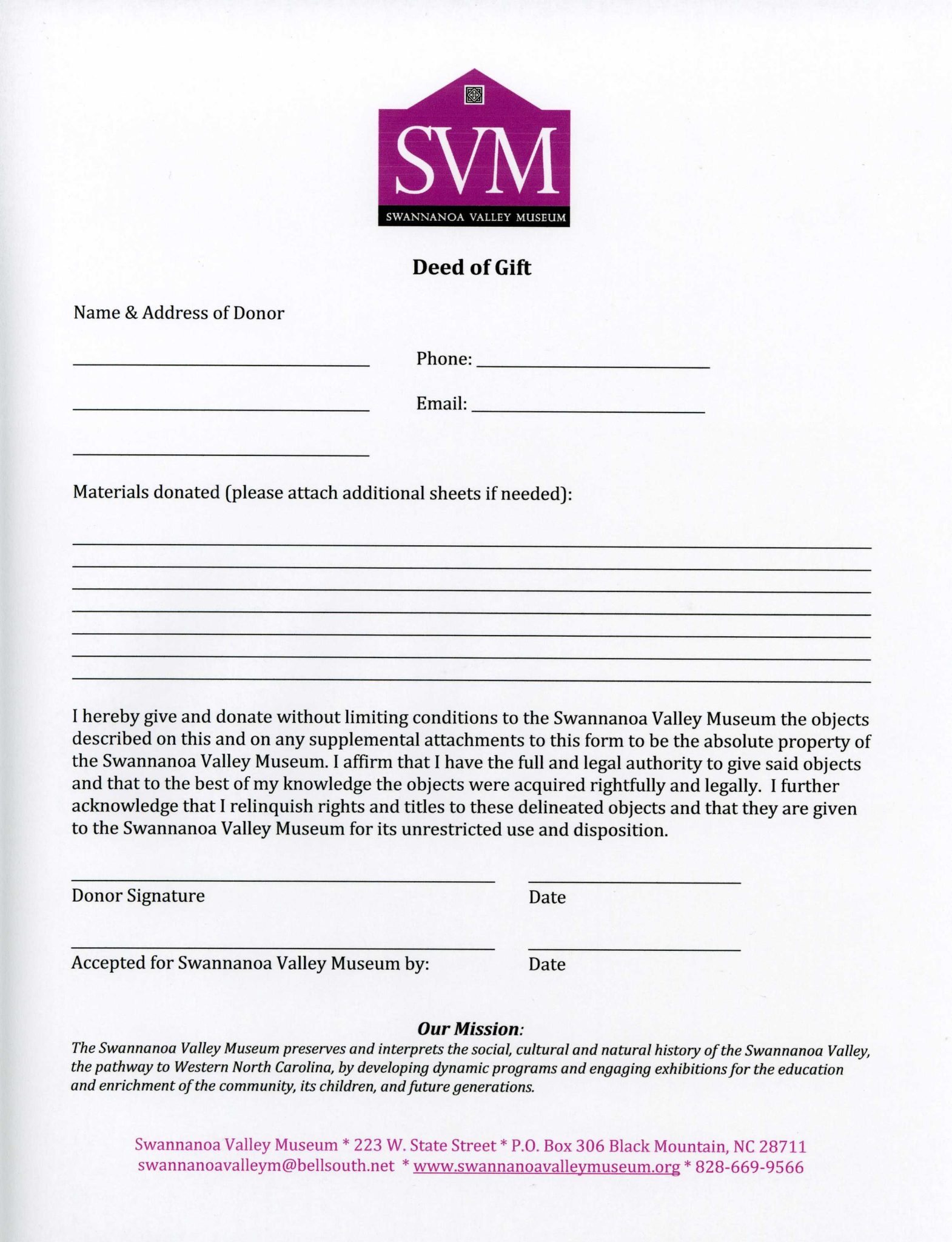 SVM
SWANNANOA VALLEY MUSEUM

Deed of Gift

Name & Address of Donor

Phone:

Email:

Materials donated (please attach additional sheets if needed):

I hereby give and donate without limiting conditions to the Swannanoa Valley Museum the objects described on this and on any supplemental attachments to this form to be the absolute property of the Swannanoa Valley Museum. I affirm that I have the full and legal authority to give said objects and that to the best of my knowledge the objects were acquired rightfully and legally. I further acknowledge that I relinquish rights and titles to these delineated objects and that they are given to the Swannanoa Valley Museum for its unrestricted use and disposition.

Donor Signature

Date

Accepted for Swannanoa Valley Museum by:

Date

Our Mission:
The Swannanoa Valley Museum preserves and interprets the social, cultural and natural history of the Swannanoa Valley, the pathway to Western North Carolina, by developing dynamic programs and engaging exhibitions for the education and enrichment of the community, its children, and future generations.

Swannanoa Valley Museum * 223 W. State Street * P.O. Box 306 Black Mountain, NC 28711
swannanoavalleym@bellsouth.net * www.swannanoavalleymuseum.org * 828-669-9566